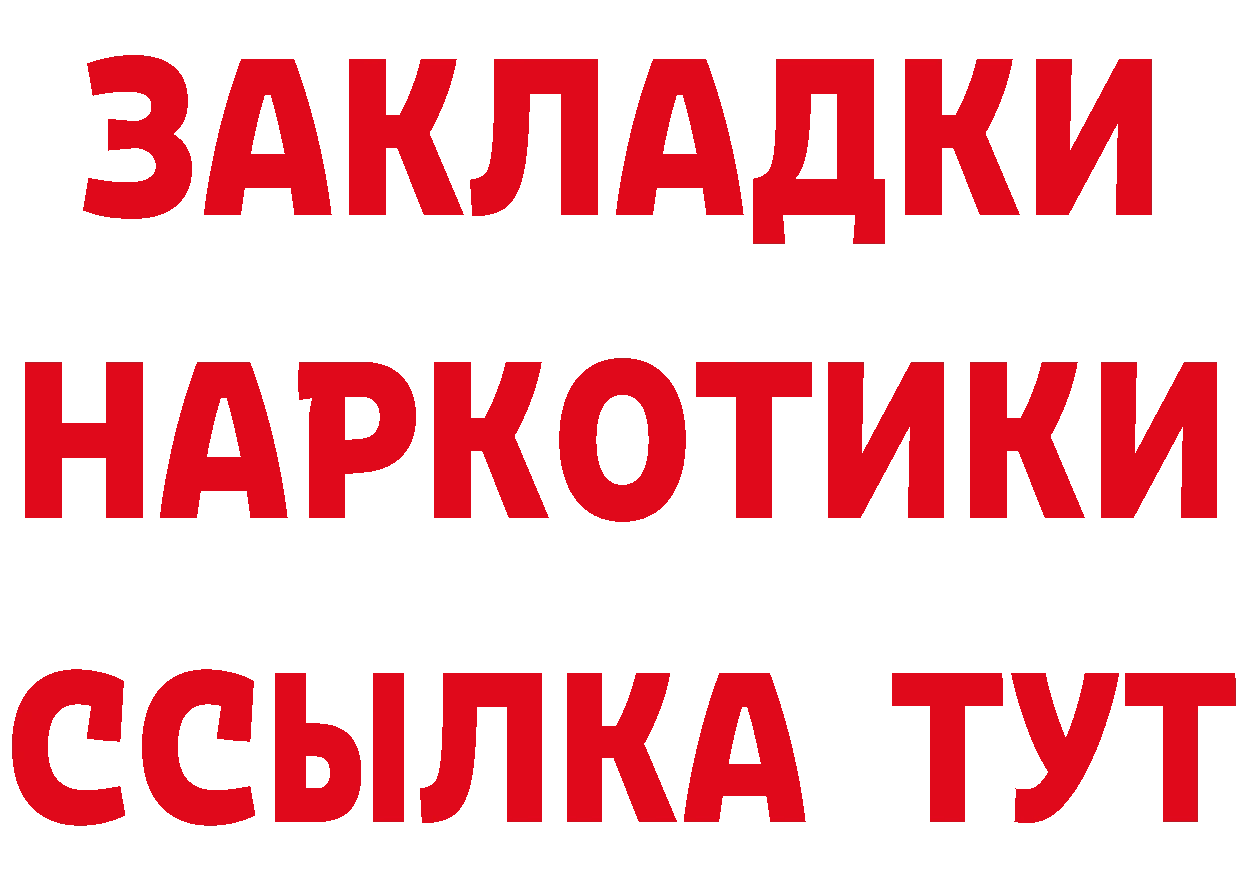 ЗАКЛАДКИ
НАРКОТИКИ
ССЫЛКА ТУТ